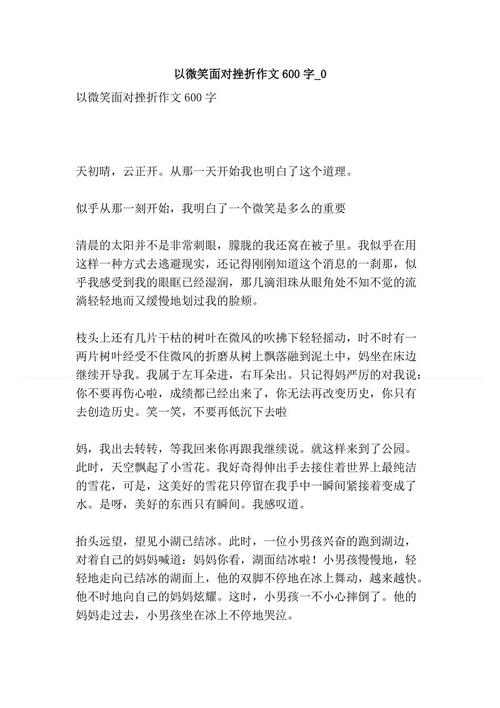 以微笑面对挫折作文 600 字_0

以微笑面对挫折作文 600 字

天初晴，云正开。从那一天开始我也明白了这个道理。

似乎从那一刻开始，我明白了一个微笑是多么的重要

清晨的太阳并不是非常刺眼，朦胧的我还窝在被子里。我似乎在用这样一种方式去逃避现实，还记得刚刚知道这个消息的一刹那，似乎我感受到我的眼眶已经湿润，那几滴泪珠从眼角处不知不觉的流淌轻轻地而又缓慢地划过我的脸颊。

枝头上还有几片干枯的树叶在微风的吹拂下轻轻摇动，时不时有一两片树叶经受不住微风的折磨从树上飘落融到泥土中，妈坐在床边继续开导我。我属于左耳朵进，右耳朵出。只记得妈严厉的对我说：你不要再伤心啦，成绩都已经出来了，你无法再改变历史，你只有去创造历史。笑一笑，不要再低沉下去啦

妈，我出去转转，等我回来你再跟我继续说。就这样来到了公园。此时，天空飘起了小雪花。我好奇得伸出手去接住着世界上最纯洁的雪花，可是，这美好的雪花只停留在我手中一瞬间紧接着变成了水。是呀，美好的东西只有瞬间。我感叹道。

抬头远望，望见小湖已结冰。此时，一位小男孩兴奋的跑到湖边，对着自己的妈妈喊道：妈妈你看，湖面结冰啦！小男孩慢慢地，轻轻地走向已结冰的湖面上，他的双脚不停地在冰上舞动，越来越快。他不时地向自己的妈妈炫耀。这时，小男孩一不小心摔倒了。他的妈妈走过去，小男孩坐在冰上不停地哭泣。